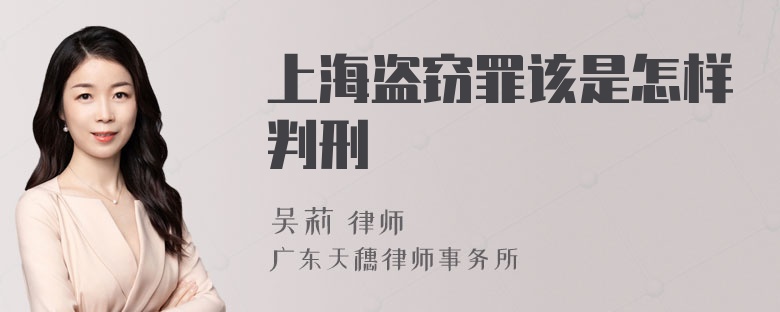 上海盗窃罪该是怎样判刑

吴莉 律师
广东天穗律师事务所